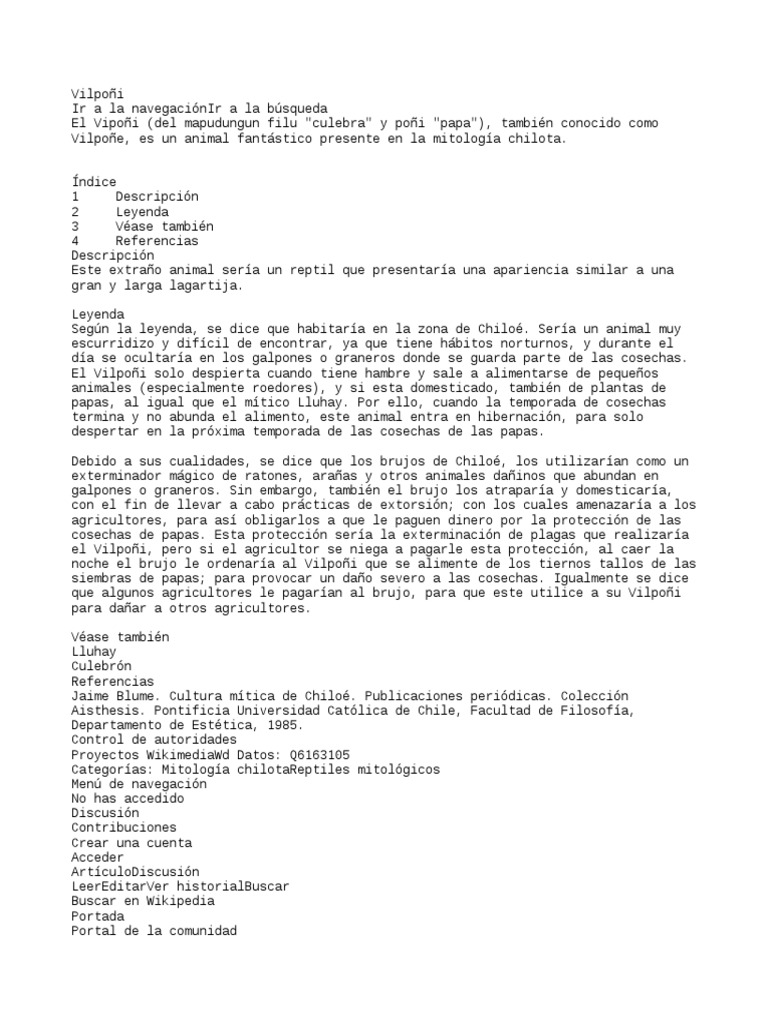 Vilpoñi
Ir a la navegaciónIr a la búsqueda
El Vipoñi (del mapudungun filu "culebra" y poñi "papa"), también conocido como Vilpoñe, es un animal fantástico presente en la mitología chilota.

Índice
1 Descripción
2 Leyenda
3 Véase también
4 Referencias
Descripción
Este extraño animal sería un reptil que presentaría una apariencia similar a una gran y larga lagartija.

Leyenda
Según la leyenda, se dice que habitaría en la zona de Chiloé. Sería un animal muy escurridizo y difícil de encontrar, ya que tiene hábitos norturnos, y durante el día se ocultaría en los galpones o graneros donde se guarda parte de las cosechas. El Vilpoñi solo despierta cuando tiene hambre y sale a alimentarse de pequeños animales (especialmente roedores), y si esta domesticado, también de plantas de papas, al igual que el mítico Lluhay. Por ello, cuando la temporada de cosechas termina y no abunda el alimento, este animal entra en hibernación, para solo despertar en la próxima temporada de las cosechas de las papas.

Debido a sus cualidades, se dice que los brujos de Chiloé, los utilizarían como un exterminador mágico de ratones, arañas y otros animales dañinos que abundan en galpones o graneros. Sin embargo, también el brujo los atraparía y domesticaría, con el fin de llevar a cabo prácticas de extorsión; con los cuales amenazaría a los agricultores, para así obligarlos a que le paguen dinero por la protección de las cosechas de papas. Esta protección sería la exterminación de plagas que realizaría el Vilpoñi, pero si el agricultor se niega a pagarle esta protección, al caer la noche el brujo le ordenaría al Vilpoñi que se alimente de los tiernos tallos de las siembras de papas; para provocar un daño severo a las cosechas. Igualmente se dice que algunos agricultores le pagarían al brujo, para que este utilice a su Vilpoñi para dañar a otros agricultores.

Véase también
Lluhay
Culebrón
Referencias
Jaime Blume. Cultura mítica de Chiloé. Publicaciones periódicas. Colección Aisthesis. Pontificia Universidad Católica de Chile, Facultad de Filosofía, Departamento de Estética, 1985.
Control de autoridades
Proyectos WikimediaWd Datos: Q6163105
Categorías: Mitología chilotaReptiles mitológicos
Menú de navegación
No has accedido
Discusión
Contribuciones
Crear una cuenta
Acceder
ArtículoDiscusión
LeerEditarVer historialBuscar
Buscar en Wikipedia
Portada
Portal de la comunidad